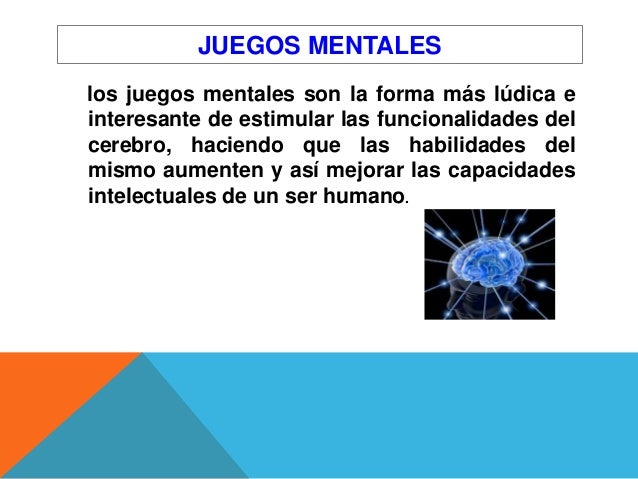 JUEGOS MENTALES

los juegos mentales son la forma más lúdica e interesante de estimular las funcionalidades del cerebro, haciendo que las habilidades del mismo aumenten y así mejorar las capacidades intelectuales de un ser humano.